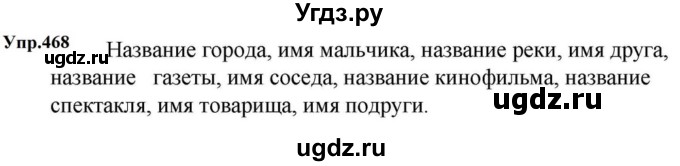 Угдз.ру

Упр.468 ugdz.ru Название города, имя мальчика, название реки, имя друга, название газеты, имя соседа, название кинофильма, название спектакля, имя товарища, имя подруги.

ugdz.ru

ugdz.ru